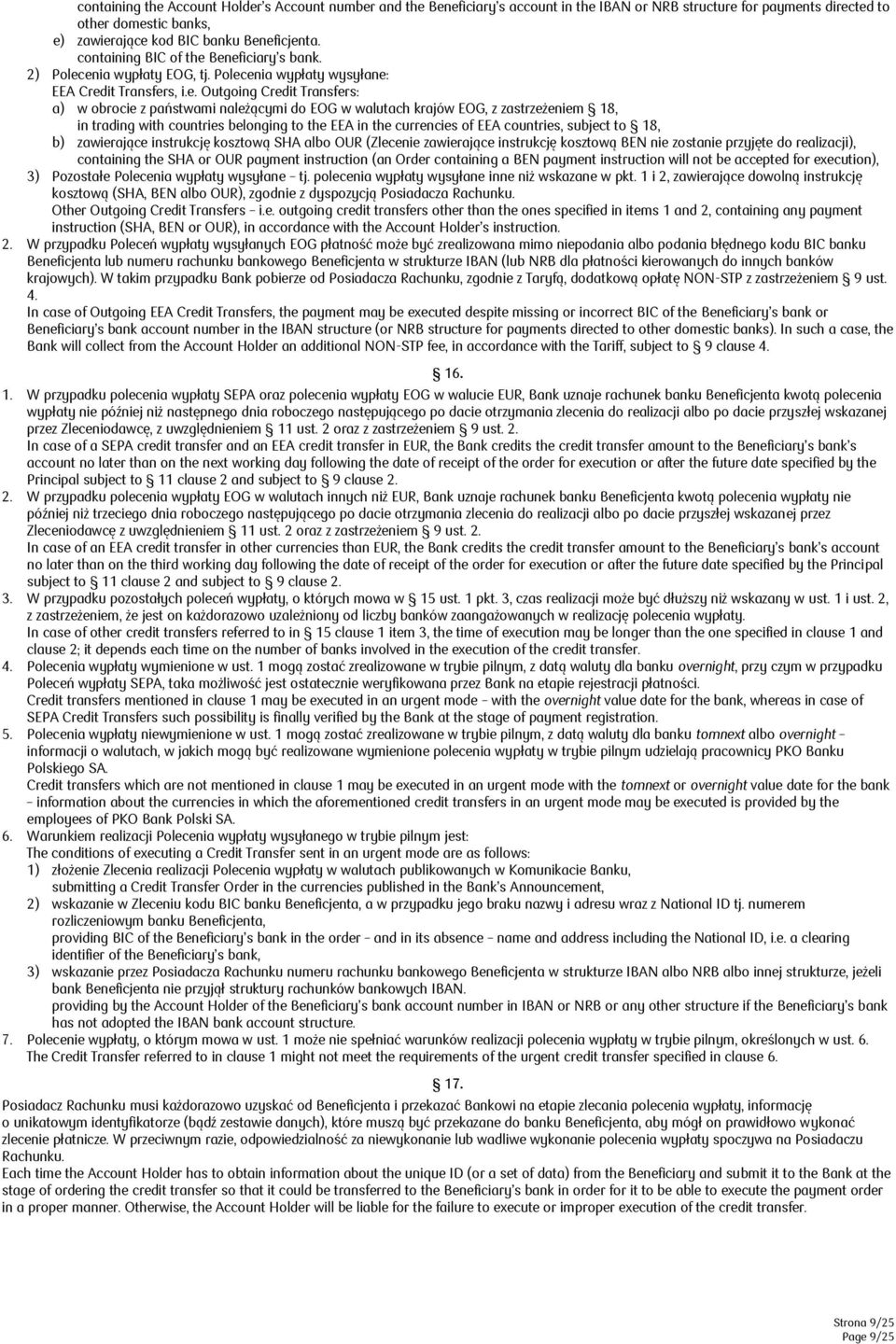 containing the Account Holder's Account number and the Beneficiary's account in the IBAN or NRB structure for payments directed to other domestic banks,
e) zawierające kod BIC banku Beneficjenta.
containing BIC of the Beneficiary's bank.
2) Polecenia wypłaty EOG, tj. Polecenia wypłaty wysyłane:
EEA Credit Transfers, i.e. Outgoing Credit Transfers:
a) w obrocie z państwami należącymi do EOG w walutach krajów EOG, z zastrzeżeniem § 18,
in trading with countries belonging to the EEA in the currencies of EEA countries, subject to § 18,
b) zawierające instrukcję kosztową SHA albo OUR (Zlecenie zawierające instrukcję kosztową BEN nie zostanie przyjęte do realizacji),
containing the SHA or OUR payment instruction (an Order containing a BEN payment instruction will not be accepted for execution),
3) Pozostałe Polecenia wypłaty wysyłane – tj. polecenia wypłaty wysyłane inne niż wskazane w pkt. 1 i 2, zawierające dowolną instrukcję kosztową (SHA, BEN albo OUR), zgodnie z dyspozycją Posiadacza Rachunku.
Other Outgoing Credit Transfers – i.e. outgoing credit transfers other than the ones specified in items 1 and 2, containing any payment instruction (SHA, BEN or OUR), in accordance with the Account Holder's instruction.
2. W przypadku Poleceń wypłaty wysyłanych EOG płatność może być zrealizowana mimo niepodania albo podania błędnego kodu BIC banku Beneficjenta lub numeru rachunku bankowego Beneficjenta w strukturze IBAN (lub NRB dla płatności kierowanych do innych banków krajowych). W takim przypadku Bank pobierze od Posiadacza Rachunku, zgodnie z Taryfą, dodatkową opłatę NON-STP z zastrzeżeniem § 9 ust. 4.
In case of Outgoing EEA Credit Transfers, the payment may be executed despite missing or incorrect BIC of the Beneficiary's bank or Beneficiary's bank account number in the IBAN structure (or NRB structure for payments directed to other domestic banks). In such a case, the Bank will collect from the Account Holder an additional NON-STP fee, in accordance with the Tariff, subject to § 9 clause 4.

§ 16.

1. W przypadku polecenia wypłaty SEPA oraz polecenia wypłaty EOG w walucie EUR, Bank uznaje rachunek banku Beneficjenta kwotą polecenia wypłaty nie później niż następnego dnia roboczego następującego po dacie otrzymania zlecenia do realizacji albo po dacie przyszłej wskazanej przez Zleceniodawcę, z uwzględnieniem § 11 ust. 2 oraz z zastrzeżeniem § 9 ust. 2.
In case of a SEPA credit transfer and an EEA credit transfer in EUR, the Bank credits the credit transfer amount to the Beneficiary's bank's account no later than on the next working day following the date of receipt of the order for execution or after the future date specified by the Principal subject to § 11 clause 2 and subject to § 9 clause 2.
2. W przypadku polecenia wypłaty EOG w walutach innych niż EUR, Bank uznaje rachunek banku Beneficjenta kwotą polecenia wypłaty nie później niż trzeciego dnia roboczego następującego po dacie otrzymania zlecenia do realizacji albo po dacie przyszłej wskazanej przez Zleceniodawcę z uwzględnieniem § 11 ust. 2 oraz z zastrzeżeniem § 9 ust. 2.
In case of an EEA credit transfer in other currencies than EUR, the Bank credits the credit transfer amount to the Beneficiary's bank's account no later than on the third working day following the date of receipt of the order for execution or after the future date specified by the Principal subject to § 11 clause 2 and subject to § 9 clause 2.
3. W przypadku pozostałych poleceń wypłaty, o których mowa w § 15 ust. 1 pkt. 3, czas realizacji może być dłuższy niż wskazany w ust. 1 i ust. 2, z zastrzeżeniem, że jest on każdorazowo uzależniony od liczby banków zaangażowanych w realizację polecenia wypłaty.
In case of other credit transfers referred to in § 15 clause 1 item 3, the time of execution may be longer than the one specified in clause 1 and clause 2; it depends each time on the number of banks involved in the execution of the credit transfer.
4. Polecenia wypłaty wymienione w ust. 1 mogą zostać zrealizowane w trybie pilnym, z datą waluty dla banku overnight, przy czym w przypadku Poleceń wypłaty SEPA, taka możliwość jest ostatecznie weryfikowana przez Bank na etapie rejestracji płatności.
Credit transfers mentioned in clause 1 may be executed in an urgent mode – with the overnight value date for the bank, whereas in case of SEPA Credit Transfers such possibility is finally verified by the Bank at the stage of payment registration.
5. Polecenia wypłaty niewymienione w ust. 1 mogą zostać zrealizowane w trybie pilnym, z datą waluty dla banku tomnext albo overnight – informacji o walutach, w jakich mogą być realizowane wymienione polecenia wypłaty w trybie pilnym udzielają pracownicy PKO Banku Polskiego SA.
Credit transfers which are not mentioned in clause 1 may be executed in an urgent mode with the tomnext or overnight value date for the bank – information about the currencies in which the aforementioned credit transfers in an urgent mode may be executed is provided by the employees of PKO Bank Polski SA.
6. Warunkiem realizacji Polecenia wypłaty wysyłanego w trybie pilnym jest:
The conditions of executing a Credit Transfer sent in an urgent mode are as follows:
1) złożenie Zlecenia realizacji Polecenia wypłaty w walutach publikowanych w Komunikacie Banku,
submitting a Credit Transfer Order in the currencies published in the Bank's Announcement,
2) wskazanie w Zleceniu kodu BIC banku Beneficjenta, a w przypadku jego braku nazwy i adresu wraz z National ID tj. numerem rozliczeniowym banku Beneficjenta,
providing BIC of the Beneficiary's bank in the order – and in its absence – name and address including the National ID, i.e. a clearing identifier of the Beneficiary's bank,
3) wskazanie przez Posiadacza Rachunku numeru rachunku bankowego Beneficjenta w strukturze IBAN albo NRB albo innej strukturze, jeżeli bank Beneficjenta nie przyjął struktury rachunków bankowych IBAN.
providing by the Account Holder of the Beneficiary's bank account number in IBAN or NRB or any other structure if the Beneficiary's bank has not adopted the IBAN bank account structure.
7. Polecenie wypłaty, o którym mowa w ust. 1 może nie spełniać warunków realizacji polecenia wypłaty w trybie pilnym, określonych w ust. 6.
The Credit Transfer referred to in clause 1 might not meet the requirements of the urgent credit transfer specified in clause 6.

§ 17.

Posiadacz Rachunku musi każdorazowo uzyskać od Beneficjenta i przekazać Bankowi na etapie zlecania polecenia wypłaty, informację o unikatowym identyfikatorze (bądź zestawie danych), które muszą być przekazane do banku Beneficjenta, aby mógł on prawidłowo wykonać zlecenie płatnicze. W przeciwnym razie, odpowiedzialność za niewykonanie lub wadliwe wykonanie polecenia wypłaty spoczywa na Posiadaczu Rachunku.
Each time the Account Holder has to obtain information about the unique ID (or a set of data) from the Beneficiary and submit it to the Bank at the stage of ordering the credit transfer so that it could be transferred to the Beneficiary's bank in order for it to be able to execute the payment order in a proper manner. Otherwise, the Account Holder will be liable for the failure to execute or improper execution of the credit transfer.

Strona 9/25
Page 9/25